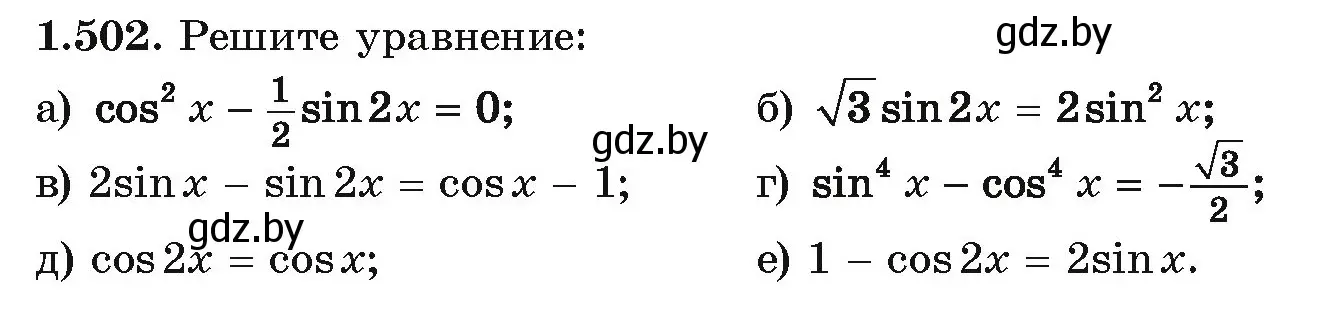 **1.502.** Решите уравнение:

gdz.by

а) $\cos^2 x - \frac{1}{2}\sin 2x = 0$;

б) $\sqrt{3}\sin 2x = 2\sin^2 x$;

gdz.by

в) $2\sin x - \sin 2x = \cos x - 1$;

г) $\sin^4 x - \cos^4 x = -\frac{\sqrt{3}}{2}$;

gdz.by

д) $\cos 2x = \cos x$;

е) $1 - \cos 2x = 2\sin x$.